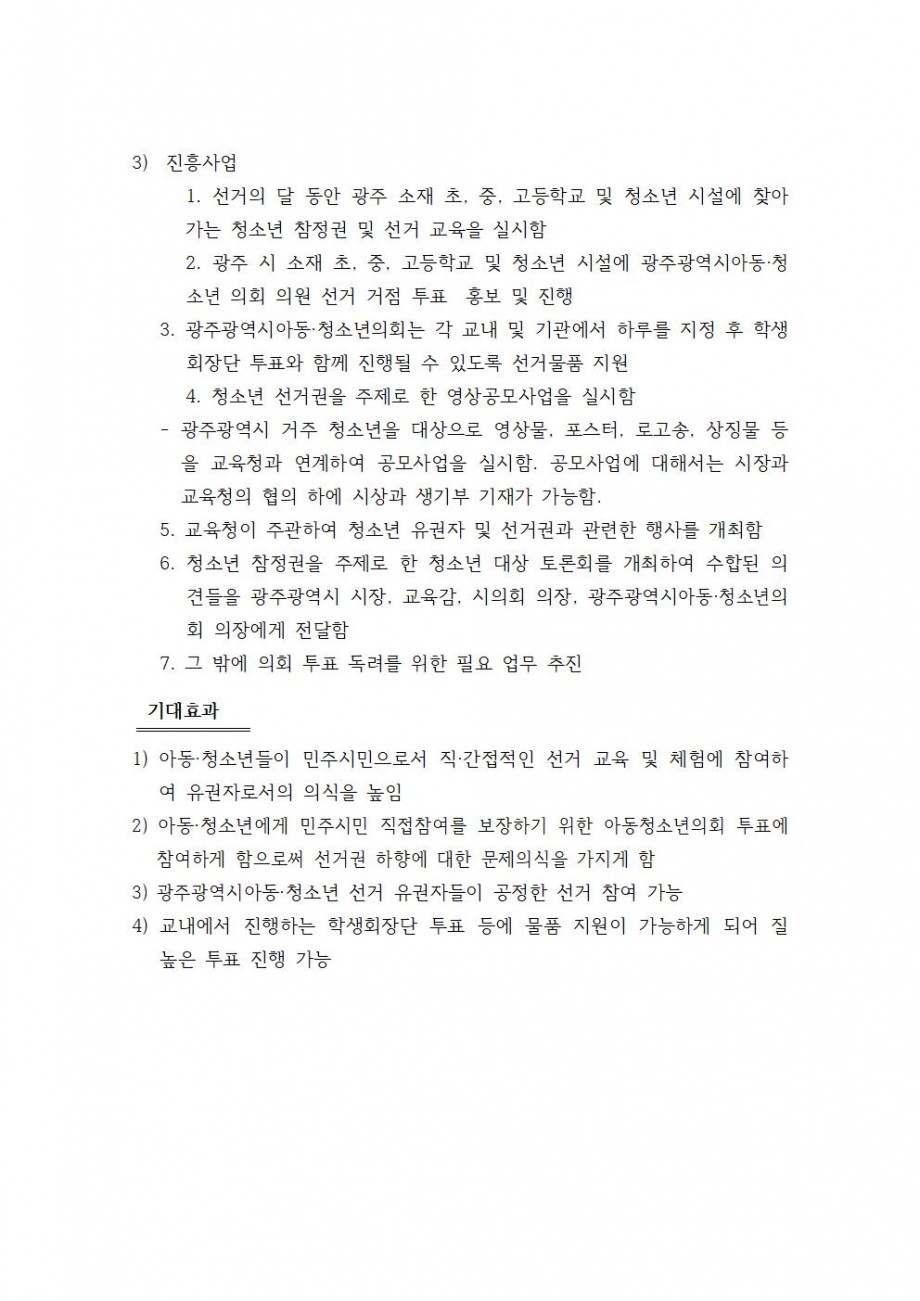 3) 진흥사업

1. 선거의 달 동안 광주 소재 초, 중, 고등학교 및 청소년 시설에 찾아가는 청소년 참정권 및 선거 교육을 실시함

2. 광주 시 소재 초, 중, 고등학교 및 청소년 시설에 광주광역시아동·청소년 의회 의원 선거 거점 투표 홍보 및 진행

3. 광주광역시아동·청소년의회는 각 교내 및 기관에서 하루를 지정 후 학생회장단 투표와 함께 진행될 수 있도록 선거물품 지원

4. 청소년 선거권을 주제로 한 영상공모사업을 실시함

- 광주광역시 거주 청소년을 대상으로 영상물, 포스터, 로고송, 상징물 등을 교육청과 연계하여 공모사업을 실시함. 공모사업에 대해서는 시장과 교육청의 협의 하에 시상과 생기부 기재가 가능함.

5. 교육청이 주관하여 청소년 유권자 및 선거권과 관련한 행사를 개최함

6. 청소년 참정권을 주제로 한 청소년 대상 토론회를 개최하여 수합된 의견들을 광주광역시 시장, 교육감, 시의회 의장, 광주광역시아동·청소년의회 의장에게 전달함

7. 그 밖에 의회 투표 독려를 위한 필요 업무 추진

기대효과

1) 아동·청소년들이 민주시민으로서 직·간접적인 선거 교육 및 체험에 참여하여 유권자로서의 의식을 높임

2) 아동·청소년에게 민주시민 직접참여를 보장하기 위한 아동청소년의회 투표에 참여하게 함으로써 선거권 하향에 대한 문제의식을 가지게 함

3) 광주광역시아동·청소년 선거 유권자들이 공정한 선거 참여 가능

4) 교내에서 진행하는 학생회장단 투표 등에 물품 지원이 가능하게 되어 질 높은 투표 진행 가능